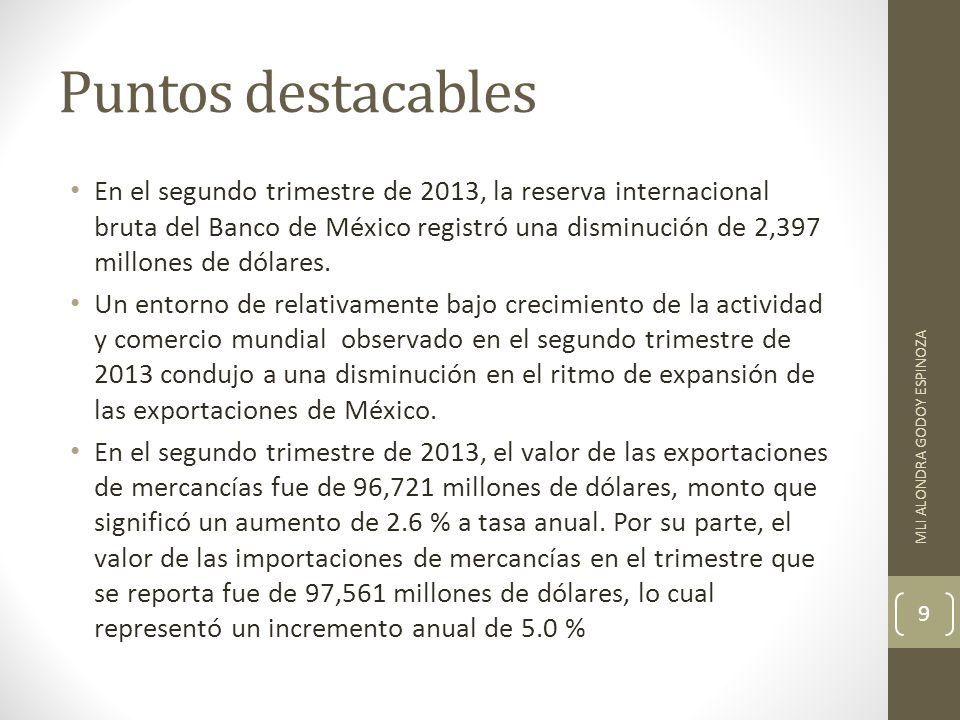 Puntos destacables

• En el segundo trimestre de 2013, la reserva internacional bruta del Banco de México registró una disminución de 2,397 millones de dólares.

• Un entorno de relativamente bajo crecimiento de la actividad y comercio mundial  observado en el segundo trimestre de 2013 condujo a una disminución en el ritmo de expansión de las exportaciones de México.

• En el segundo trimestre de 2013, el valor de las exportaciones de mercancías fue de 96,721 millones de dólares, monto que significó un aumento de 2.6 % a tasa anual. Por su parte, el valor de las importaciones de mercancías en el trimestre que se reporta fue de 97,561 millones de dólares, lo cual representó un incremento anual de 5.0 %

MLI ALONDRA GODOY ESPINOZA

9